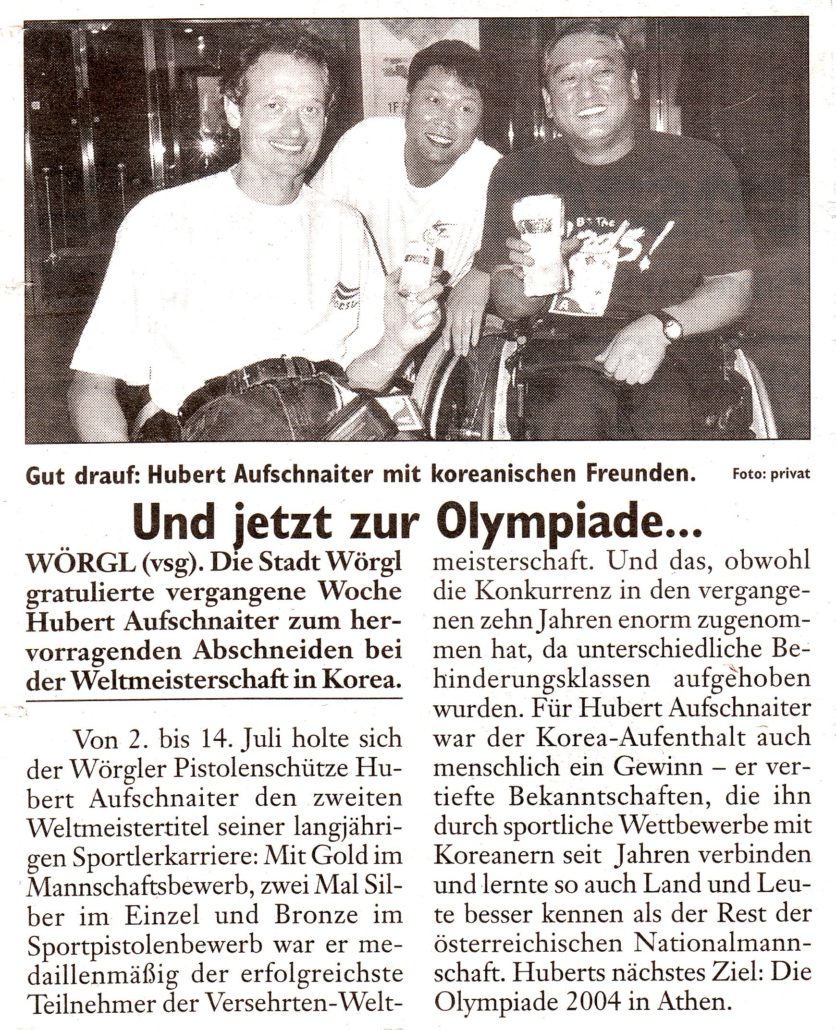 Gut drauf: Hubert Aufschnaiter mit koreanischen Freunden. Foto: privat

Und jetzt zur Olympiade...

WÖRGL (vsg). Die Stadt Wörgl gratulierte vergangene Woche Hubert Aufschnaiter zum hervorragenden Abschneiden bei der Weltmeisterschaft in Korea.

Von 2. bis 14. Juli holte sich der Wörgler Pistolenschütze Hubert Aufschnaiter den zweiten Weltmeistertitel seiner langjährigen Sportlerkarriere: Mit Gold im Mannschaftsbewerb, zwei Mal Silber im Einzel und Bronze im Sportpistolenbewerb war er medaillenmäßig der erfolgreichste Teilnehmer der Versehrten-Weltmeisterschaft. Und das, obwohl die Konkurrenz in den vergangenen zehn Jahren enorm zugenommen hat, da unterschiedliche Behinderungsklassen aufgehoben wurden. Für Hubert Aufschnaiter war der Korea-Aufenthalt auch menschlich ein Gewinn – er vertiefte Bekanntschaften, die ihn durch sportliche Wettbewerbe mit Koreanern seit Jahren verbinden und lernte so auch Land und Leute besser kennen als der Rest der österreichischen Nationalmannschaft. Huberts nächstes Ziel: Die Olympiade 2004 in Athen.